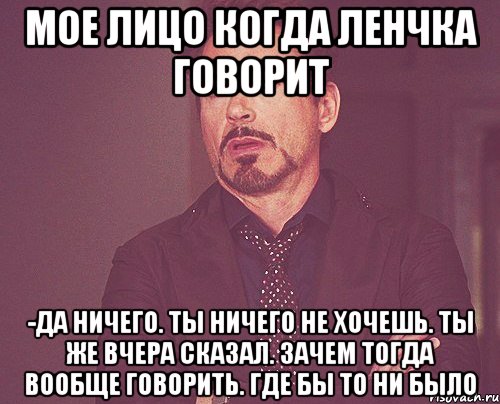 МОЕ ЛИЦО КОГДА ЛЕНЧКА ГОВОРИТ

-ДА НИЧЕГО. ТЫ НИЧЕГО НЕ ХОЧЕШЬ. ТЫ ЖЕ ВЧЕРА СКАЗАЛ. ЗАЧЕМ ТОГДА ВООБЩЕ ГОВОРИТЬ. ГДЕ БЫ ТО НИ БЫЛО

risovach.ru